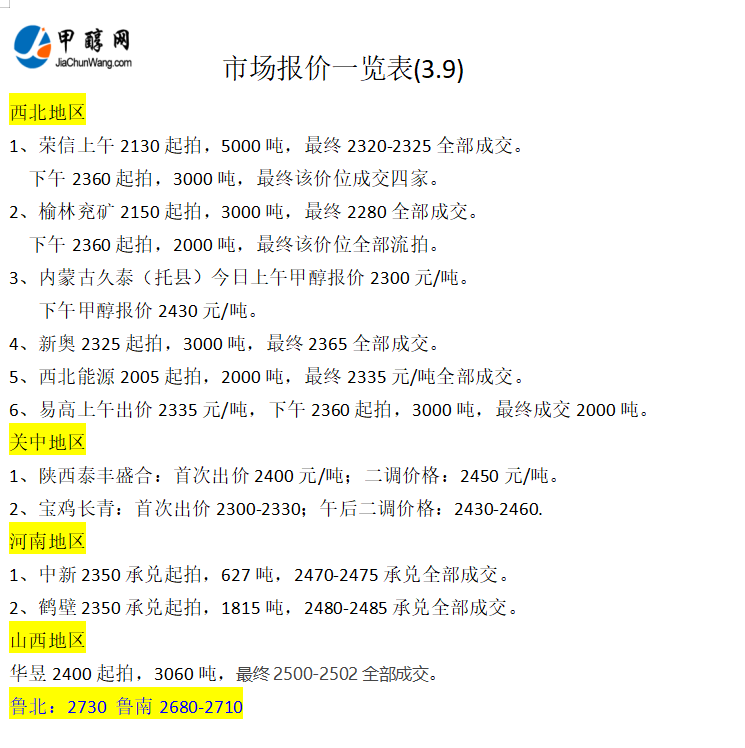 甲醇网
JiaChunWang.com

市场报价一览表(3.9)

西北地区

1、荣信上午 2130 起拍，5000 吨，最终 2320-2325 全部成交。
下午 2360 起拍，3000 吨，最终该价位成交四家。

2、榆林兖矿 2150 起拍，3000 吨，最终 2280 全部成交。
下午 2360 起拍，2000 吨，最终该价位全部流拍。

3、内蒙古久泰（托县）今日上午甲醇报价 2300 元/吨。
下午甲醇报价 2430 元/吨。

4、新奥 2325 起拍，3000 吨，最终 2365 全部成交。

5、西北能源 2005 起拍，2000 吨，最终 2335 元/吨全部成交。

6、易高上午出价 2335 元/吨，下午 2360 起拍，3000 吨，最终成交 2000 吨。

关中地区

1、陕西泰丰盛合：首次出价 2400 元/吨；二调价格：2450 元/吨。

2、宝鸡长青：首次出价 2300-2330；午后二调价格：2430-2460.

河南地区

1、中新 2350 承兑起拍，627 吨，2470-2475 承兑全部成交。

2、鹤壁 2350 承兑起拍，1815 吨，2480-2485 承兑全部成交。

山西地区

华昱 2400 起拍，3060 吨，最终 2500-2502 全部成交。

鲁北：2730 鲁南 2680-2710